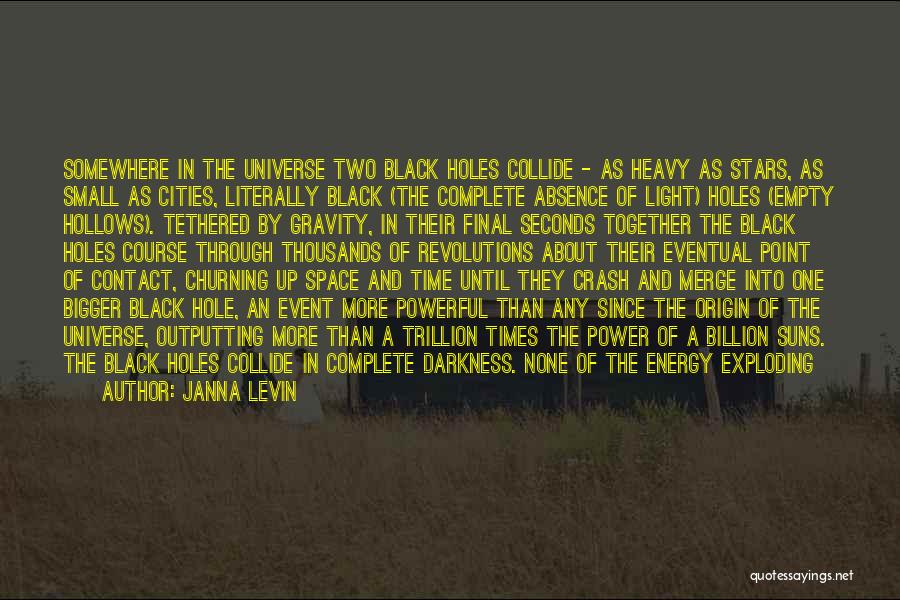 SOMEWHERE IN THE UNIVERSE TWO BLACK HOLES COLLIDE - AS HEAVY AS STARS, AS SMALL AS CITIES, LITERALLY BLACK (THE COMPLETE ABSENCE OF LIGHT) HOLES (EMPTY HOLLOWS). TETHERED BY GRAVITY, IN THEIR FINAL SECONDS TOGETHER THE BLACK HOLES COURSE THROUGH THOUSANDS OF REVOLUTIONS ABOUT THEIR EVENTUAL POINT OF CONTACT, CHURNING UP SPACE AND TIME UNTIL THEY CRASH AND MERGE INTO ONE BIGGER BLACK HOLE, AN EVENT MORE POWERFUL THAN ANY SINCE THE ORIGIN OF THE UNIVERSE, OUTPUTTING MORE THAN A TRILLION TIMES THE POWER OF A BILLION SUNS. THE BLACK HOLES COLLIDE IN COMPLETE DARKNESS. NONE OF THE ENERGY EXPLODING

AUTHOR: JANNA LEVIN

quotessayings.net